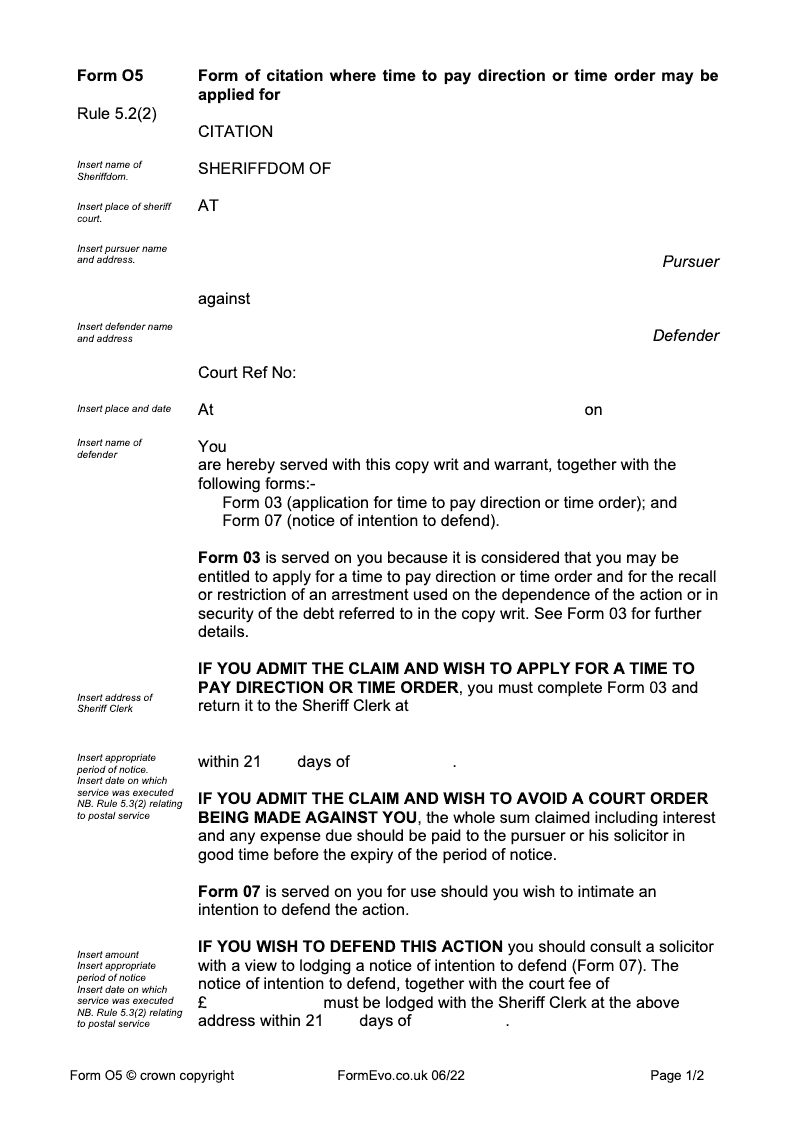 Form O5

Rule 5.2(2)

Form of citation where time to pay direction or time order may be applied for

CITATION

Insert name of Sheriffdom.

SHERIFFDOM OF

Insert place of sheriff court.

AT

Insert pursuer name and address.

Pursuer

against

Insert defender name and address

Defender

Court Ref No:

Insert place and date

At on

Insert name of defender

You
are hereby served with this copy writ and warrant, together with the following forms:-
Form 03 (application for time to pay direction or time order); and
Form 07 (notice of intention to defend).

**Form 03** is served on you because it is considered that you may be entitled to apply for a time to pay direction or time order and for the recall or restriction of an arrestment used on the dependence of the action or in security of the debt referred to in the copy writ. See Form 03 for further details.

Insert address of Sheriff Clerk

**IF YOU ADMIT THE CLAIM AND WISH TO APPLY FOR A TIME TO PAY DIRECTION OR TIME ORDER**, you must complete Form 03 and return it to the Sheriff Clerk at

Insert appropriate period of notice. Insert date on which service was executed NB. Rule 5.3(2) relating to postal service

within 21 days of .

**IF YOU ADMIT THE CLAIM AND WISH TO AVOID A COURT ORDER BEING MADE AGAINST YOU**, the whole sum claimed including interest and any expense due should be paid to the pursuer or his solicitor in good time before the expiry of the period of notice.

**Form 07** is served on you for use should you wish to intimate an intention to defend the action.

Insert amount Insert appropriate period of notice Insert date on which service was executed NB. Rule 5.3(2) relating to postal service

**IF YOU WISH TO DEFEND THIS ACTION** you should consult a solicitor with a view to lodging a notice of intention to defend (Form 07). The notice of intention to defend, together with the court fee of £ must be lodged with the Sheriff Clerk at the above address within 21 days of .

Form O5 © crown copyright FormEvo.co.uk 06/22 Page 1/2